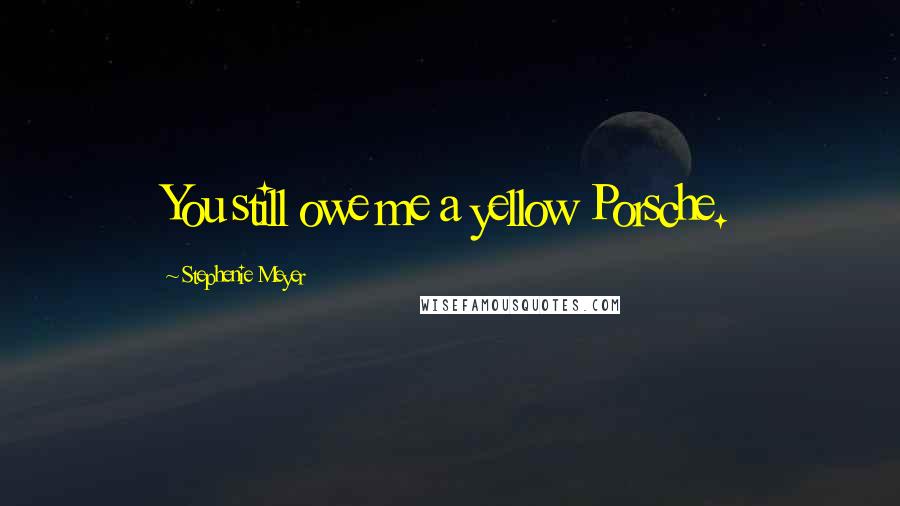 You still owe me a yellow Porsche.

~ Stephenie Meyer

WISEFAMOUSQUOTES.COM